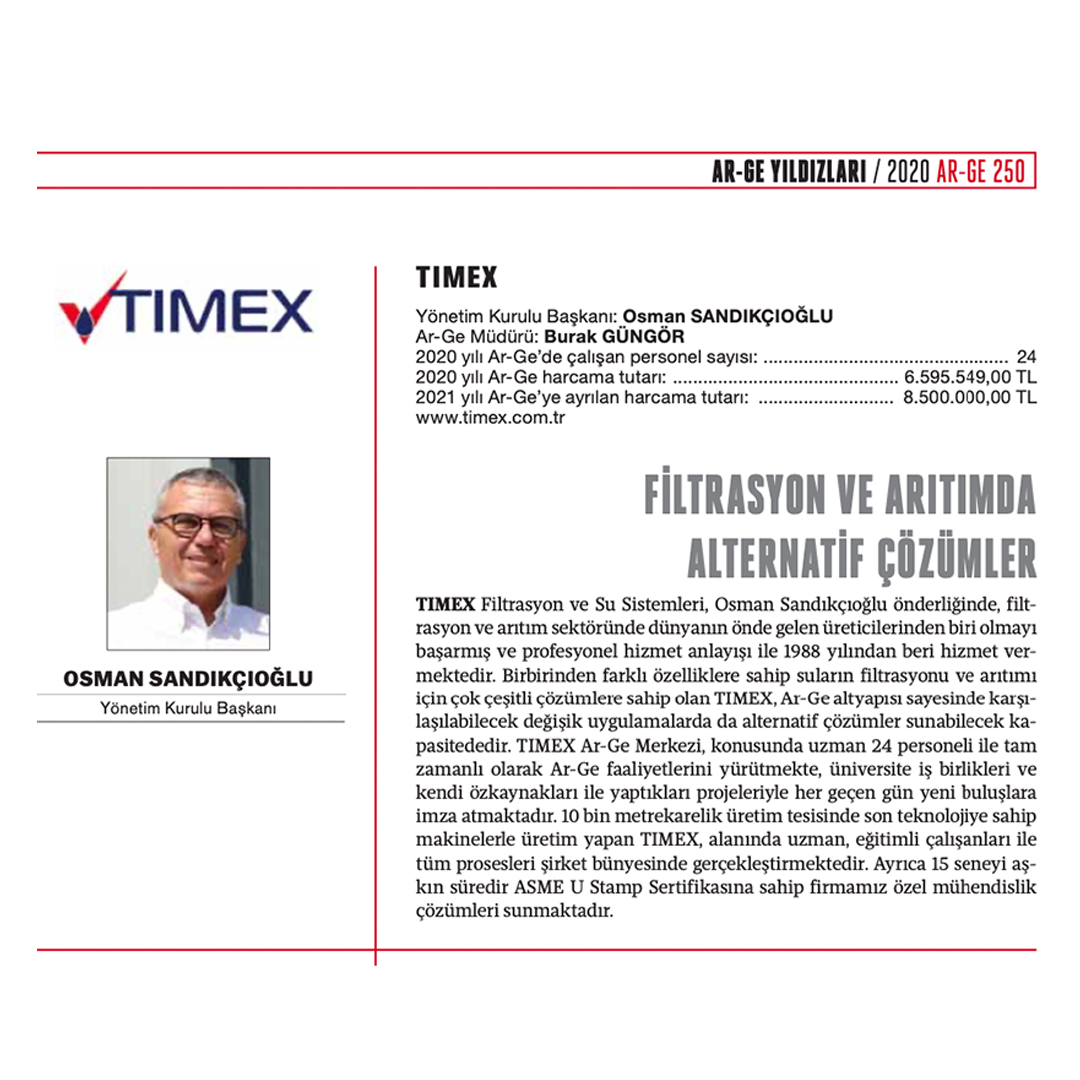 AR-GE YILDIZLARI / 2020 AR-GE 250

TIMEX

OSMAN SANDIKÇIOĞLU
Yönetim Kurulu Başkanı

TIMEX

Yönetim Kurulu Başkanı: Osman SANDIKÇIOĞLU
Ar-Ge Müdürü: Burak GÜNGÖR
2020 yılı Ar-Ge'de çalışan personel sayısı: 24
2020 yılı Ar-Ge harcama tutarı: 6.595.549,00 TL
2021 yılı Ar-Ge'ye ayrılan harcama tutarı: 8.500.000,00 TL
www.timex.com.tr

FİLTRASYON VE ARITIMDA ALTERNATİF ÇÖZÜMLER

TIMEX Filtrasyon ve Su Sistemleri, Osman Sandıkçıoğlu önderliğinde, filtrasyon ve arıtım sektöründe dünyanın önde gelen üreticilerinden biri olmayı başarmış ve profesyonel hizmet anlayışı ile 1988 yılından beri hizmet vermektedir. Birbirinden farklı özelliklere sahip suların filtrasyonu ve arıtımı için çok çeşitli çözümlere sahip olan TIMEX, Ar-Ge altyapısı sayesinde karşılaşılabilecek değişik uygulamalarda da alternatif çözümler sunabilecek kapasitededir. TIMEX Ar-Ge Merkezi, konusunda uzman 24 personeli ile tam zamanlı olarak Ar-Ge faaliyetlerini yürütmekte, üniversite iş birlikleri ve kendi özkaynakları ile yaptıkları projeleriyle her geçen gün yeni buluşlara imza atmaktadır. 10 bin metrekarelik üretim tesisinde son teknolojiye sahip makinelerle üretim yapan TIMEX, alanında uzman, eğitimli çalışanları ile tüm prosesleri şirket bünyesinde gerçekleştirmektedir. Ayrıca 15 seneyi aşkın süredir ASME U Stamp Sertifikasına sahip firmamız özel mühendislik çözümleri sunmaktadır.